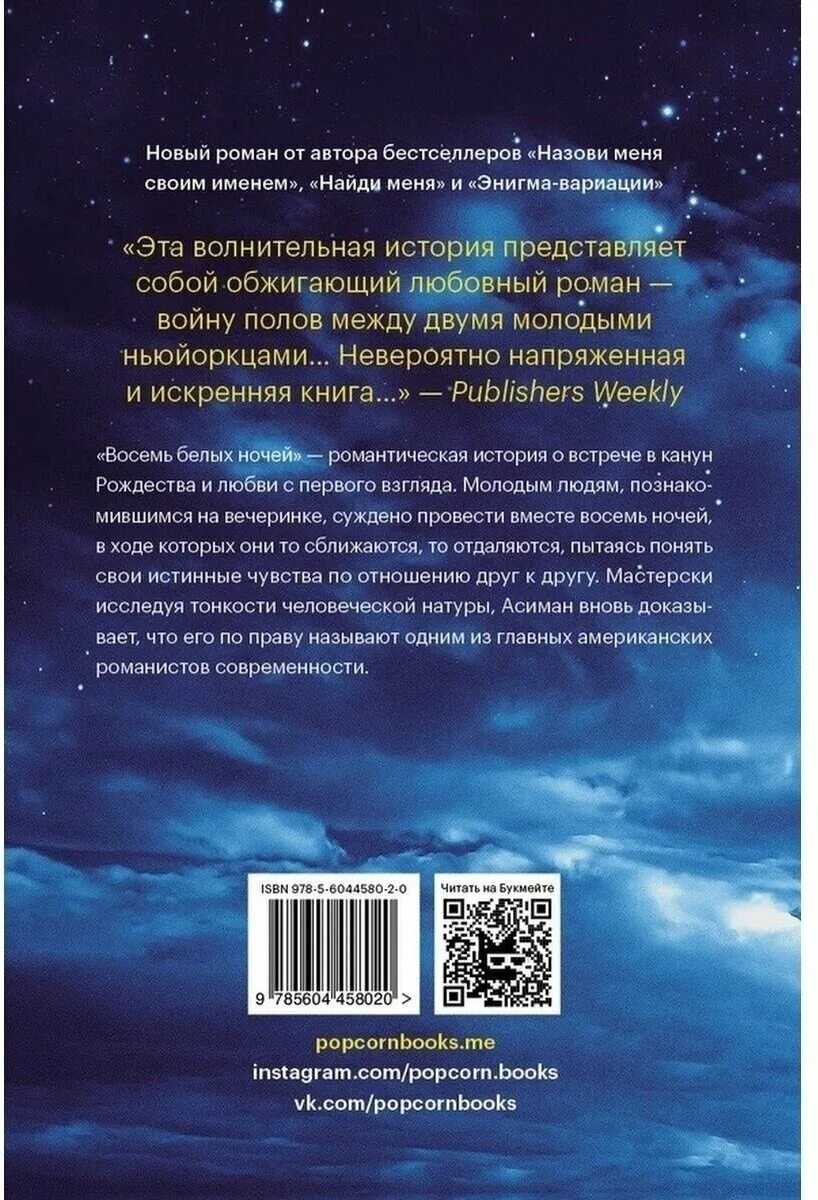 Новый роман от автора бестселлеров «Назови меня своим именем», «Найди меня» и «Энигма-вариации»

«Эта волнительная история представляет собой обжигающий любовный роман — войну полов между двумя молодыми ньюйоркцами... Невероятно напряженная и искренняя книга...» — Publishers Weekly

«Восемь белых ночей» — романтическая история о встрече в канун Рождества и любви с первого взгляда. Молодым людям, познакомившимся на вечеринке, суждено провести вместе восемь ночей, в ходе которых они то сближаются, то отдаляются, пытаясь понять свои истинные чувства по отношению друг к другу. Мастерски исследуя тонкости человеческой натуры, Асиман вновь доказывает, что его по праву называют одним из главных американских романистов современности.

ISBN 978-5-6044580-2-0

9 785604 458020 >

Читать на Букмейте

popcornbooks.me
instagram.com/popcorn.books
vk.com/popcornbooks